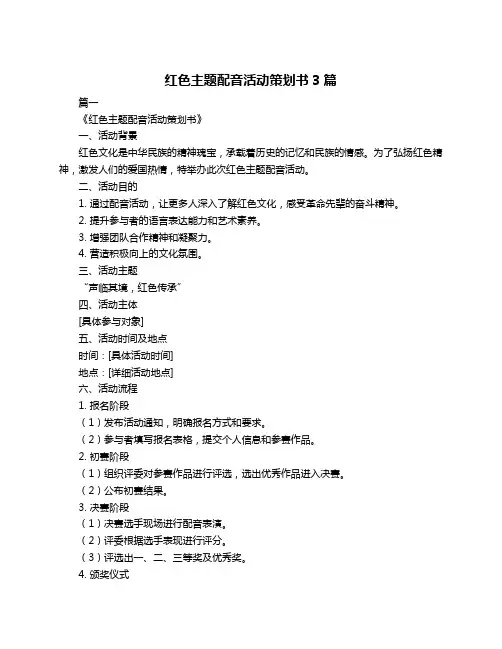 红色主题配音活动策划书 3 篇

篇一

《红色主题配音活动策划书》

一、活动背景

红色文化是中华民族的精神瑰宝，承载着历史的记忆和民族的情感。为了弘扬红色精神，激发人们的爱国热情，特举办此次红色主题配音活动。

二、活动目的

1. 通过配音活动，让更多人深入了解红色文化，感受革命先辈的奋斗精神。

2. 提升参与者的语言表达能力和艺术素养。

3. 增强团队合作精神和凝聚力。

4. 营造积极向上的文化氛围。

三、活动主题

“声临其境，红色传承”

四、活动主体

[具体参与对象]

五、活动时间及地点

时间：[具体活动时间]

地点：[详细活动地点]

六、活动流程

1. 报名阶段

（1）发布活动通知，明确报名方式和要求。

（2）参与者填写报名表格，提交个人信息和参赛作品。

2. 初赛阶段

（1）组织评委对参赛作品进行评选，选出优秀作品进入决赛。

（2）公布初赛结果。

3. 决赛阶段

（1）决赛选手现场进行配音表演。

（2）评委根据选手表现进行评分。

（3）评选出一、二、三等奖及优秀奖。

4. 颁奖仪式